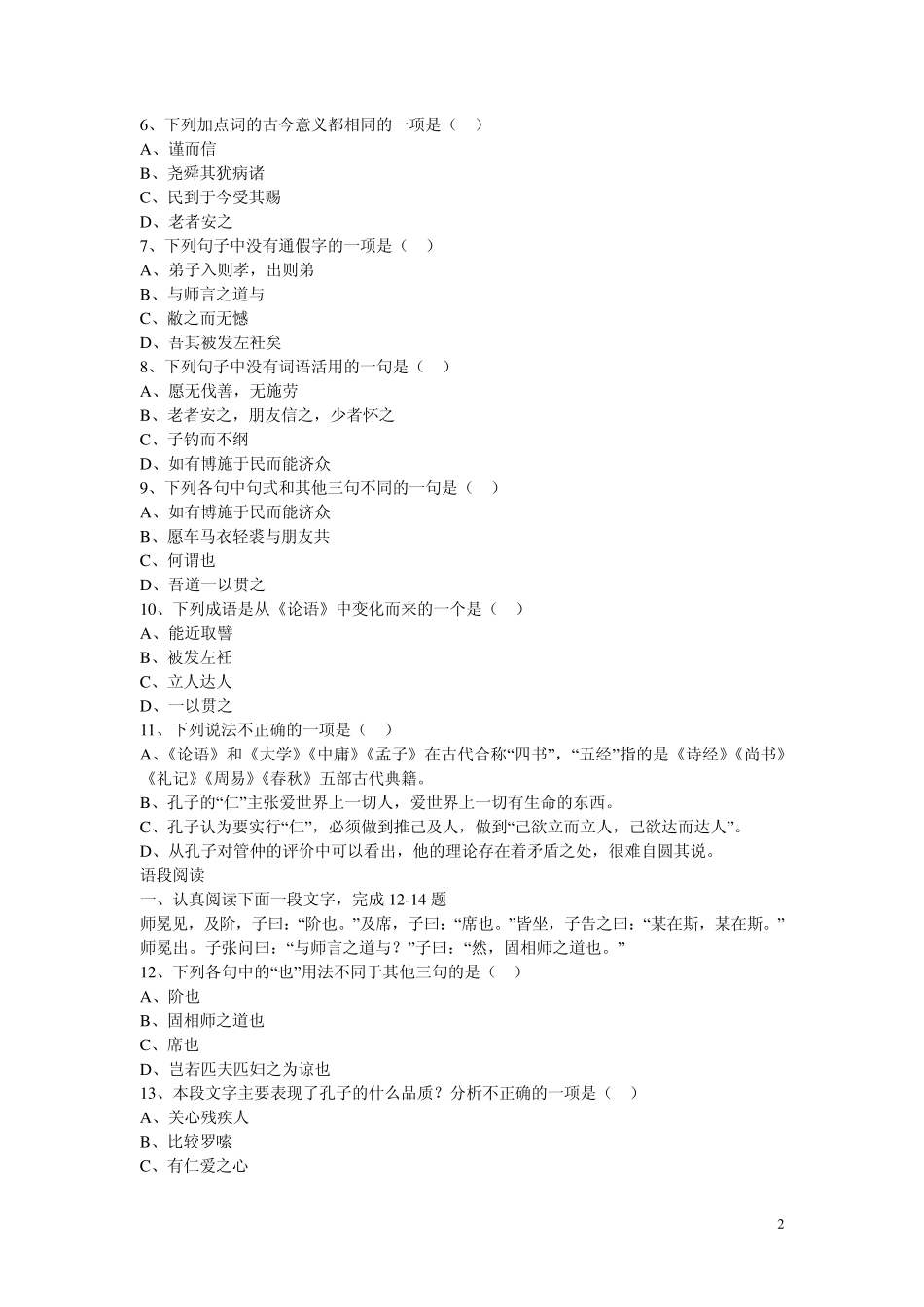 6、下列加点词的古今意义都相同的一项是（　）
A、谨而信
B、尧舜其犹病诸
C、民到于今受其赐
D、老者安之
7、下列句子中没有通假字的一项是（　）
A、弟子入则孝，出则弟
B、与师言之道与
C、敝之而无憾
D、吾其被发左衽矣
8、下列句子中没有词语活用的一句是（　）
A、愿无伐善，无施劳
B、老者安之，朋友信之，少者怀之
C、子钓而不纲
D、如有博施于民而能济众
9、下列各句中句式和其他三句不同的一句是（　）
A、如有博施于民而能济众
B、愿车马衣轻裘与朋友共
C、何谓也
D、吾道一以贯之
10、下列成语是从《论语》中变化而来的一个是（　）
A、能近取譬
B、被发左衽
C、立人达人
D、一以贯之
11、下列说法不正确的一项是（　）
A、《论语》和《大学》《中庸》《孟子》在古代合称“四书”，“五经”指的是《诗经》《尚书》《礼记》《周易》《春秋》五部古代典籍。
B、孔子的“仁”主张爱世界上一切人，爱世界上一切有生命的东西。
C、孔子认为要实行“仁”，必须做到推己及人，做到“己欲立而立人，己欲达而达人”。
D、从孔子对管仲的评价中可以看出，他的理论存在着矛盾之处，很难自圆其说。
语段阅读
一、认真阅读下面一段文字，完成 12-14 题
师冕见，及阶，子曰：“阶也。”及席，子曰：“席也。”皆坐，子告之曰：“某在斯，某在斯。”师冕出。子张问曰：“与师言之道与？”子曰：“然，固相师之道也。”
12、下列各句中的“也”用法不同于其他三句的是（　）
A、阶也
B、固相师之道也
C、席也
D、岂若匹夫匹妇之为谅也
13、本段文字主要表现了孔子的什么品质？分析不正确的一项是（　）
A、关心残疾人
B、比较罗嗦
C、有仁爱之心

2